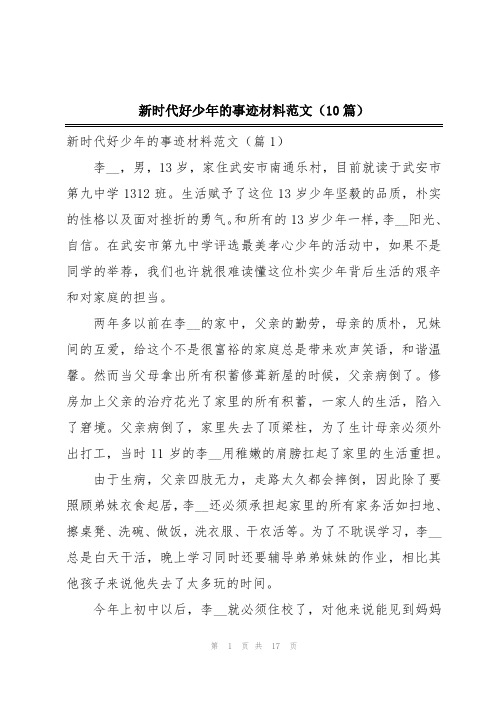 新时代好少年的事迹材料范文（10篇）

新时代好少年的事迹材料范文（篇1）

李__，男，13岁，家住武安市南通乐村，目前就读于武安市第九中学1312班。生活赋予了这位13岁少年坚毅的品质，朴实的性格以及面对挫折的勇气。和所有的13岁少年一样，李__阳光、自信。在武安市第九中学评选最美孝心少年的活动中，如果不是同学的举荐，我们也许就很难读懂这位朴实少年背后生活的艰辛和对家庭的担当。

两年多以前在李__的家中，父亲的勤劳，母亲的质朴，兄妹间的互爱，给这个不是很富裕的家庭总是带来欢声笑语，和谐温馨。然而当父母拿出所有积蓄修葺新屋的时候，父亲病倒了。修房加上父亲的治疗花光了家里的所有积蓄，一家人的生活，陷入了窘境。父亲病倒了，家里失去了顶梁柱，为了生计母亲必须外出打工，当时11岁的李__用稚嫩的肩膀扛起了家里的生活重担。

由于生病，父亲四肢无力，走路太久都会摔倒，因此除了要照顾弟妹衣食起居，李__还必须承担起家里的所有家务活如扫地、擦桌凳、洗碗、做饭，洗衣服、干农活等。为了不耽误学习，李__总是白天干活，晚上学习同时还要辅导弟弟妹妹的作业，相比其他孩子来说他失去了太多玩的时间。

今年上初中以后，李__就必须住校了，对他来说能见到妈妈

第 1 页 共 17 页